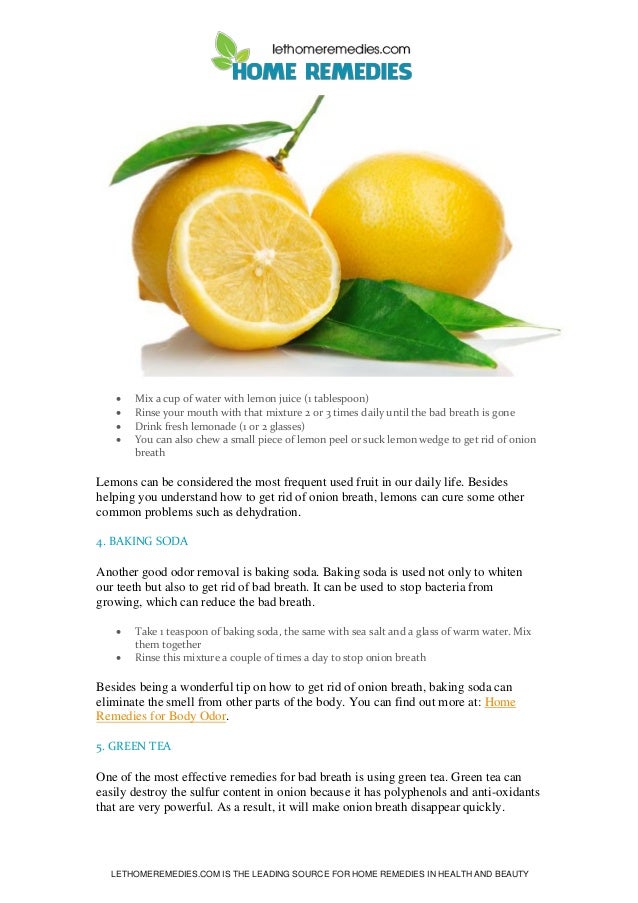 lethomeremedies.com
HOME REMEDIES

- Mix a cup of water with lemon juice (1 tablespoon)
- Rinse your mouth with that mixture 2 or 3 times daily until the bad breath is gone
- Drink fresh lemonade (1 or 2 glasses)
- You can also chew a small piece of lemon peel or suck lemon wedge to get rid of onion breath

Lemons can be considered the most frequent used fruit in our daily life. Besides helping you understand how to get rid of onion breath, lemons can cure some other common problems such as dehydration.

4. BAKING SODA

Another good odor removal is baking soda. Baking soda is used not only to whiten our teeth but also to get rid of bad breath. It can be used to stop bacteria from growing, which can reduce the bad breath.

- Take 1 teaspoon of baking soda, the same with sea salt and a glass of warm water. Mix them together
- Rinse this mixture a couple of times a day to stop onion breath

Besides being a wonderful tip on how to get rid of onion breath, baking soda can eliminate the smell from other parts of the body. You can find out more at: Home Remedies for Body Odor.

5. GREEN TEA

One of the most effective remedies for bad breath is using green tea. Green tea can easily destroy the sulfur content in onion because it has polyphenols and anti-oxidants that are very powerful. As a result, it will make onion breath disappear quickly.

LETHOMEREMEDIES.COM IS THE LEADING SOURCE FOR HOME REMEDIES IN HEALTH AND BEAUTY